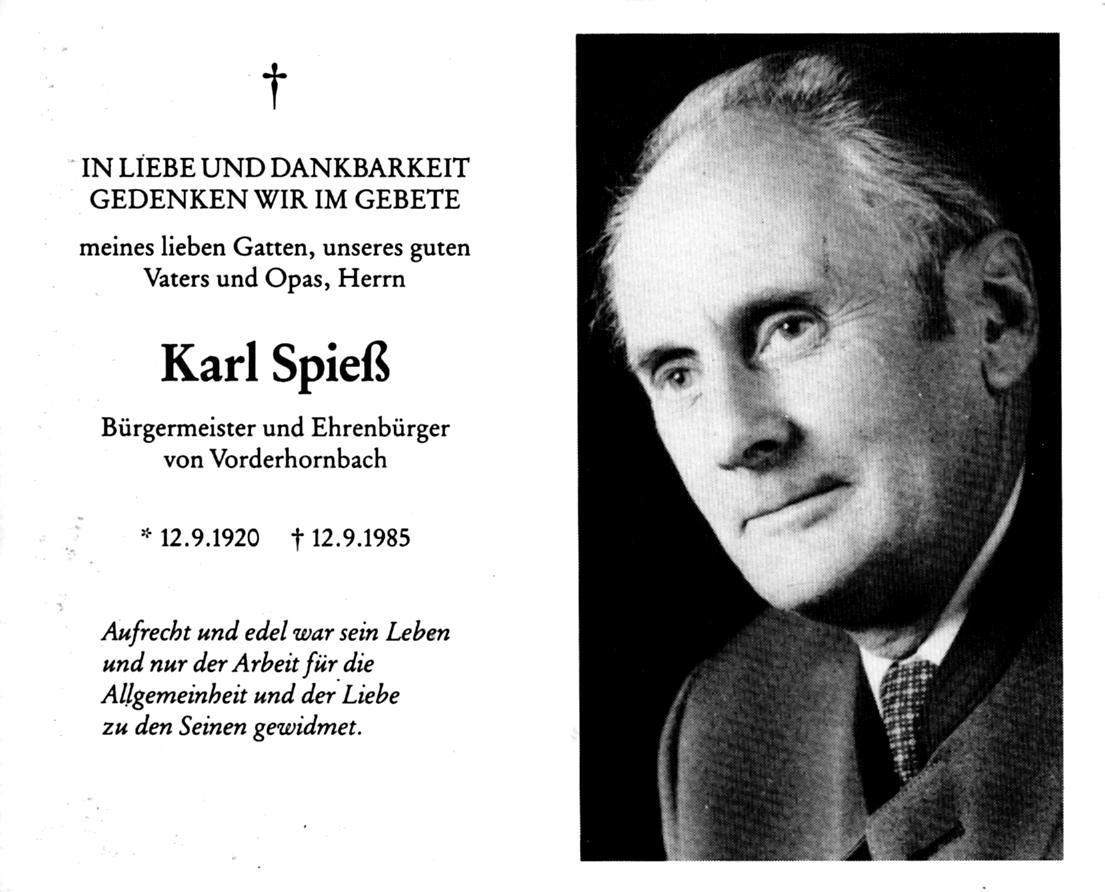 †

IN LIEBE UND DANKBARKEIT GEDENKEN WIR IM GEBETE

meines lieben Gatten, unseres guten Vaters und Opas, Herrn

Karl Spieß

Bürgermeister und Ehrenbürger von Vorderhornbach

* 12.9.1920 † 12.9.1985

Aufrecht und edel war sein Leben und nur der Arbeit für die Allgemeinheit und der Liebe zu den Seinen gewidmet.